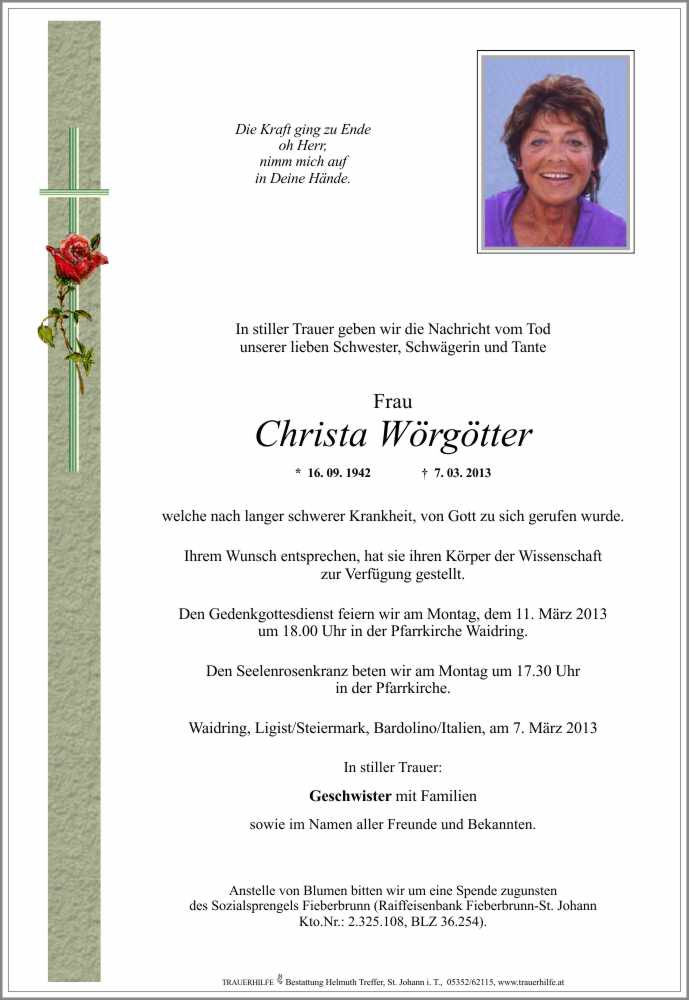 Die Kraft ging zu Ende
oh Herr,
nimm mich auf
in Deine Hände.

In stiller Trauer geben wir die Nachricht vom Tod unserer lieben Schwester, Schwägerin und Tante

Frau
Christa Wörgötter

* 16. 09. 1942 † 7. 03. 2013

welche nach langer schwerer Krankheit, von Gott zu sich gerufen wurde.

Ihrem Wunsch entsprechen, hat sie ihren Körper der Wissenschaft zur Verfügung gestellt.

Den Gedenkgottesdienst feiern wir am Montag, dem 11. März 2013 um 18.00 Uhr in der Pfarrkirche Waidring.

Den Seelenrosenkranz beten wir am Montag um 17.30 Uhr in der Pfarrkirche.

Waidring, Ligist/Steiermark, Bardolino/Italien, am 7. März 2013

In stiller Trauer:

Geschwister mit Familien

sowie im Namen aller Freunde und Bekannten.

Anstelle von Blumen bitten wir um eine Spende zugunsten des Sozialsprengels Fieberbrunn (Raiffeisenbank Fieberbrunn-St. Johann Kto.Nr.: 2.325.108, BLZ 36.254).

TRAUERHILFE Bestattung Helmuth Treffer, St. Johann i. T., 05352/62115, www.trauerhilfe.at